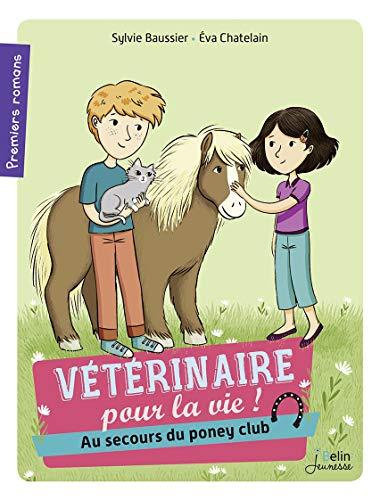 Premiers romans

Sylvie Baussier • Éva Chatelain

VÉTÉRINAIRE pour la vie !

Au secours du poney club

Belin Jeunesse